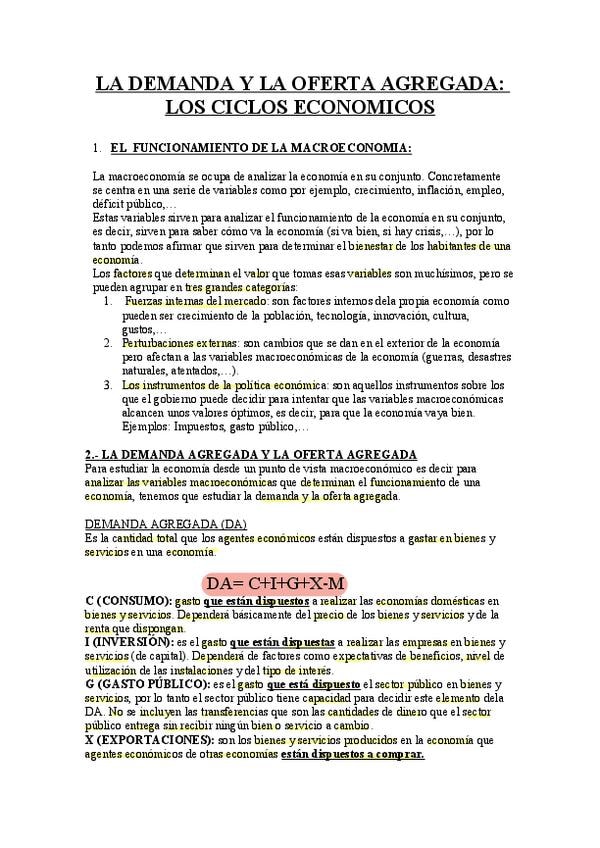 LA DEMANDA Y LA OFERTA AGREGADA: LOS CICLOS ECONOMICOS

1. EL FUNCIONAMIENTO DE LA MACROECONOMIA:

La macroeconomía se ocupa de analizar la economía en su conjunto. Concretamente se centra en una serie de variables como por ejemplo, crecimiento, inflación, empleo, déficit público,…
Estas variables sirven para analizar el funcionamiento de la economía en su conjunto, es decir, sirven para saber cómo va la economía (si va bien, si hay crisis,…), por lo tanto podemos afirmar que sirven para determinar el bienestar de los habitantes de una economía.
Los factores que determinan el valor que tomas esas variables son muchísimos, pero se pueden agrupar en tres grandes categorías:
1. Fuerzas internas del mercado: son factores internos dela propia economía como pueden ser crecimiento de la población, tecnología, innovación, cultura, gustos,…
2. Perturbaciones externas: son cambios que se dan en el exterior de la economía pero afectan a las variables macroeconómicas de la economía (guerras, desastres naturales, atentados,…).
3. Los instrumentos de la política económica: son aquellos instrumentos sobre los que el gobierno puede decidir para intentar que las variables macroeconómicas alcancen unos valores óptimos, es decir, para que la economía vaya bien. Ejemplos: Impuestos, gasto público,…

2.- LA DEMANDA AGREGADA Y LA OFERTA AGREGADA
Para estudiar la economía desde un punto de vista macroeconómico es decir para analizar las variables macroeconómicas que determinan el funcionamiento de una economía, tenemos que estudiar la demanda y la oferta agregada.

DEMANDA AGREGADA (DA)
Es la cantidad total que los agentes económicos están dispuestos a gastar en bienes y servicios en una economía.

DA= C+I+G+X-M

C (CONSUMO): gasto que están dispuestos a realizar las economías domésticas en bienes y servicios. Dependerá básicamente del precio de los bienes y servicios y de la renta que dispongan.
I (INVERSIÓN): es el gasto que están dispuestas a realizar las empresas en bienes y servicios (de capital). Dependerá de factores como expectativas de beneficios, nivel de utilización de las instalaciones y del tipo de interés.
G (GASTO PÚBLICO): es el gasto que está dispuesto el sector público en bienes y servicios, por lo tanto el sector público tiene capacidad para decidir este elemento dela DA. No se incluyen las transferencias que son las cantidades de dinero que el sector público entrega sin recibir ningún bien o servicio a cambio.
X (EXPORTACIONES): son los bienes y servicios producidos en la economía que agentes económicos de otras economías están dispuestos a comprar.